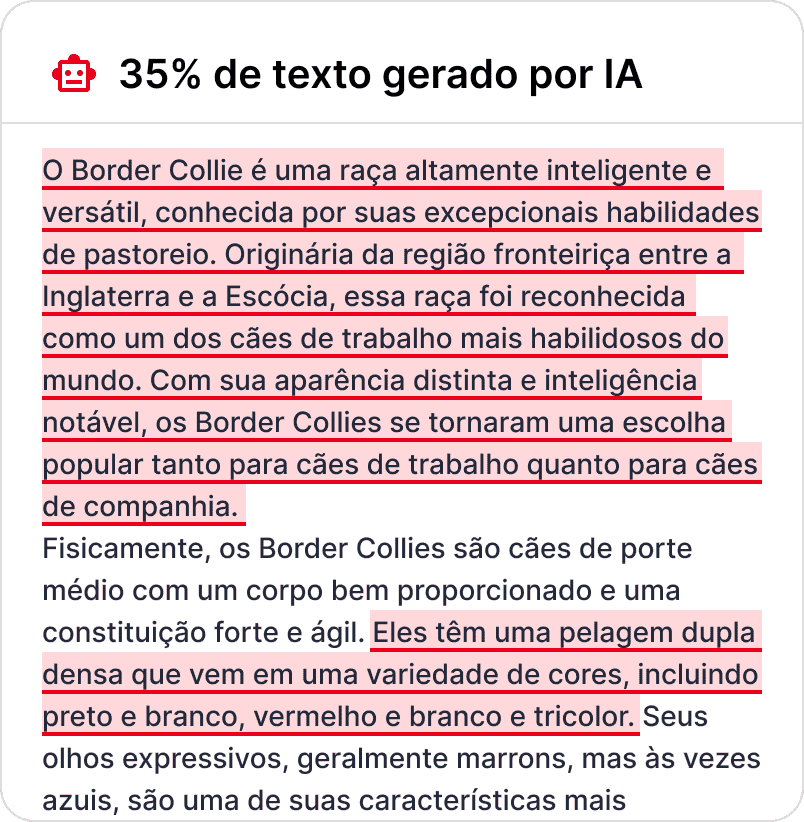 35% de texto gerado por IA

O Border Collie é uma raça altamente inteligente e versátil, conhecida por suas excepcionais habilidades de pastoreio. Originária da região fronteiriça entre a Inglaterra e a Escócia, essa raça foi reconhecida como um dos cães de trabalho mais habilidosos do mundo. Com sua aparência distinta e inteligência notável, os Border Collies se tornaram uma escolha popular tanto para cães de trabalho quanto para cães de companhia.
Fisicamente, os Border Collies são cães de porte médio com um corpo bem proporcionado e uma constituição forte e ágil. Eles têm uma pelagem dupla densa que vem em uma variedade de cores, incluindo preto e branco, vermelho e branco e tricolor. Seus olhos expressivos, geralmente marrons, mas às vezes azuis, são uma de suas características mais